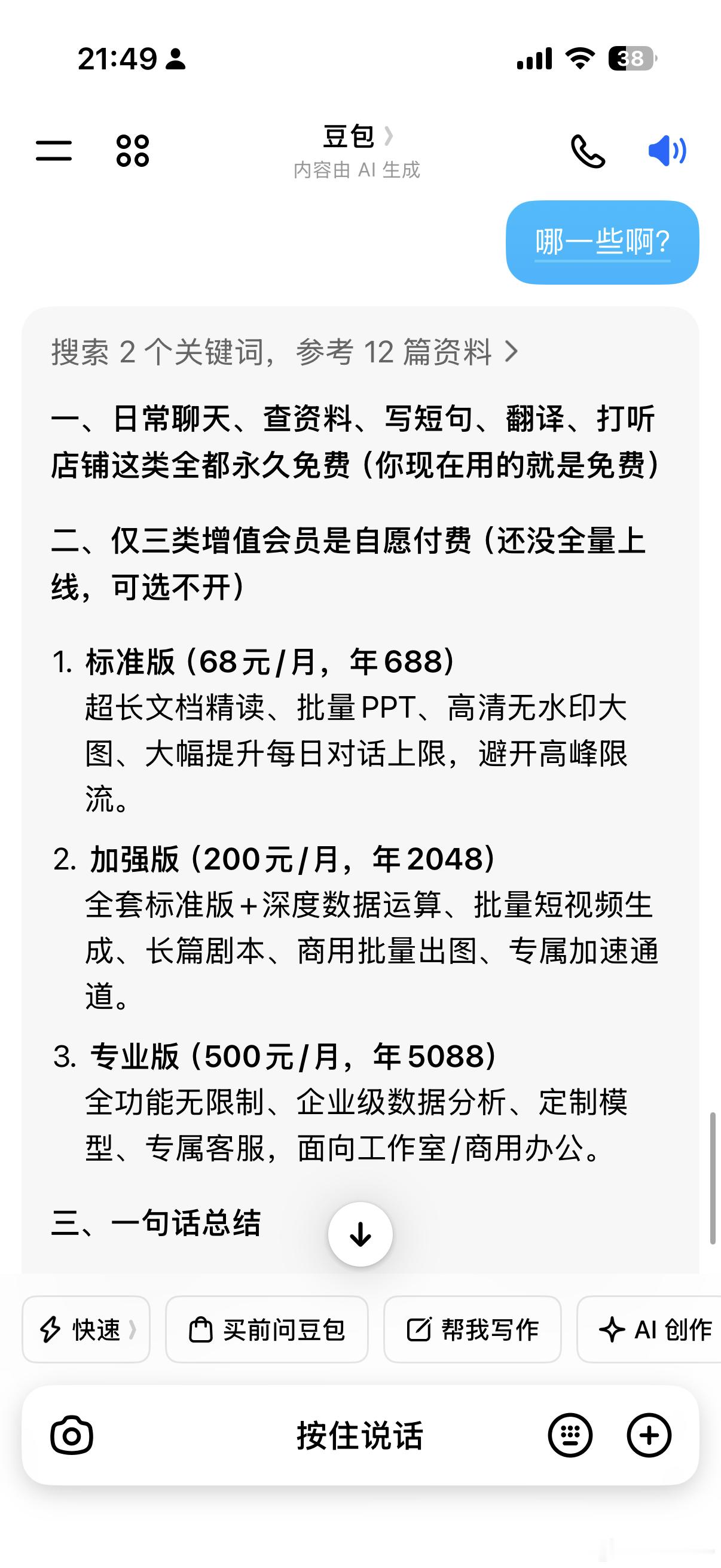 21:49

38

豆包
内容由 AI 生成

哪一些啊?

搜索 2 个关键词，参考 12 篇资料

一、日常聊天、查资料、写短句、翻译、打听店铺这类全都永久免费（你现在用的就是免费）

二、仅三类增值会员是自愿付费（还没全量上线，可选不开）

1. 标准版（68元/月，年688）
超长文档精读、批量PPT、高清无水印大图、大幅提升每日对话上限，避开高峰限流。

2. 加强版（200元/月，年2048）
全套标准版+深度数据运算、批量短视频生成、长篇剧本、商用批量出图、专属加速通道。

3. 专业版（500元/月，年5088）
全功能无限制、企业级数据分析、定制模型、专属客服，面向工作室/商用办公。

三、一句话总结

快速

买前问豆包

帮我写作

AI 创作

按住说话